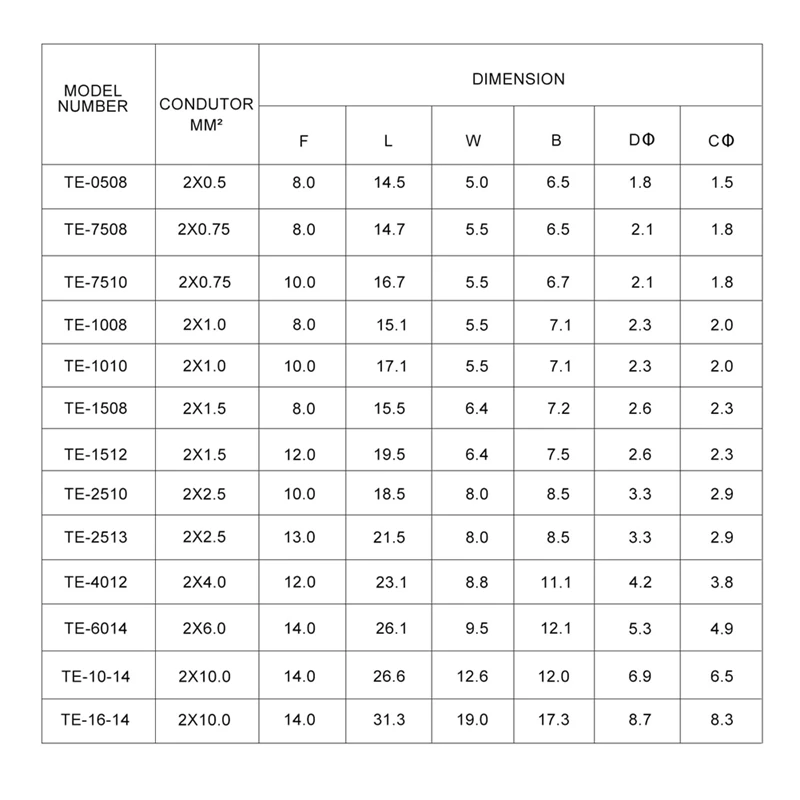 | MODEL NUMBER | CONDUTOR MM² | DIMENSION | | | | | |
|---|---|---|---|---|---|---|---|
| | | F | L | W | B | DΦ | CΦ |
| TE-0508 | 2X0.5 | 8.0 | 14.5 | 5.0 | 6.5 | 1.8 | 1.5 |
| TE-7508 | 2X0.75 | 8.0 | 14.7 | 5.5 | 6.5 | 2.1 | 1.8 |
| TE-7510 | 2X0.75 | 10.0 | 16.7 | 5.5 | 6.7 | 2.1 | 1.8 |
| TE-1008 | 2X1.0 | 8.0 | 15.1 | 5.5 | 7.1 | 2.3 | 2.0 |
| TE-1010 | 2X1.0 | 10.0 | 17.1 | 5.5 | 7.1 | 2.3 | 2.0 |
| TE-1508 | 2X1.5 | 8.0 | 15.5 | 6.4 | 7.2 | 2.6 | 2.3 |
| TE-1512 | 2X1.5 | 12.0 | 19.5 | 6.4 | 7.5 | 2.6 | 2.3 |
| TE-2510 | 2X2.5 | 10.0 | 18.5 | 8.0 | 8.5 | 3.3 | 2.9 |
| TE-2513 | 2X2.5 | 13.0 | 21.5 | 8.0 | 8.5 | 3.3 | 2.9 |
| TE-4012 | 2X4.0 | 12.0 | 23.1 | 8.8 | 11.1 | 4.2 | 3.8 |
| TE-6014 | 2X6.0 | 14.0 | 26.1 | 9.5 | 12.1 | 5.3 | 4.9 |
| TE-10-14 | 2X10.0 | 14.0 | 26.6 | 12.6 | 12.0 | 6.9 | 6.5 |
| TE-16-14 | 2X10.0 | 14.0 | 31.3 | 19.0 | 17.3 | 8.7 | 8.3 |